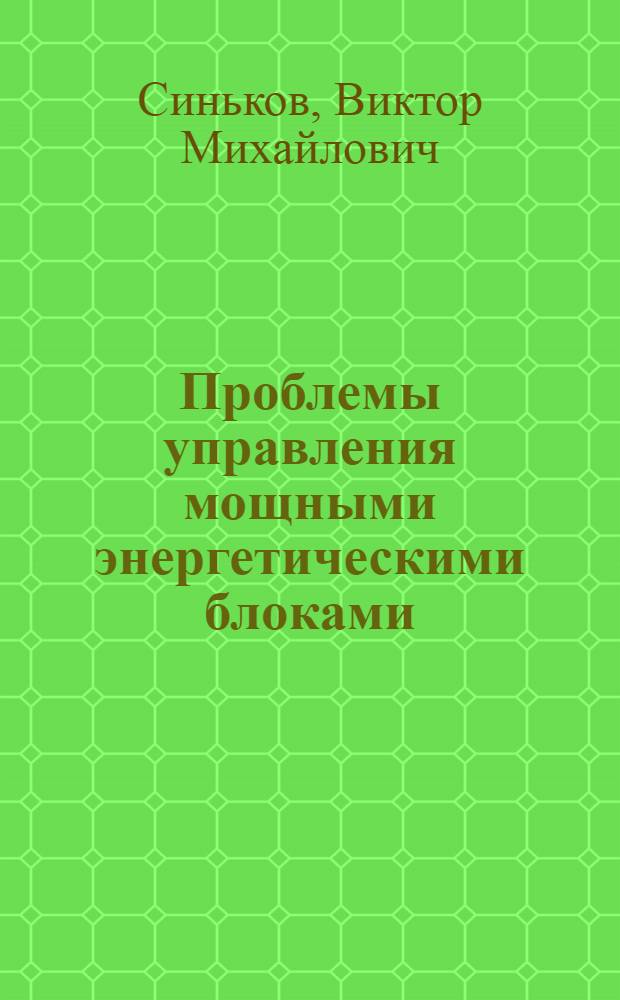 Синьков, Виктор Михайлович

Проблемы управления мощными энергетическими блоками